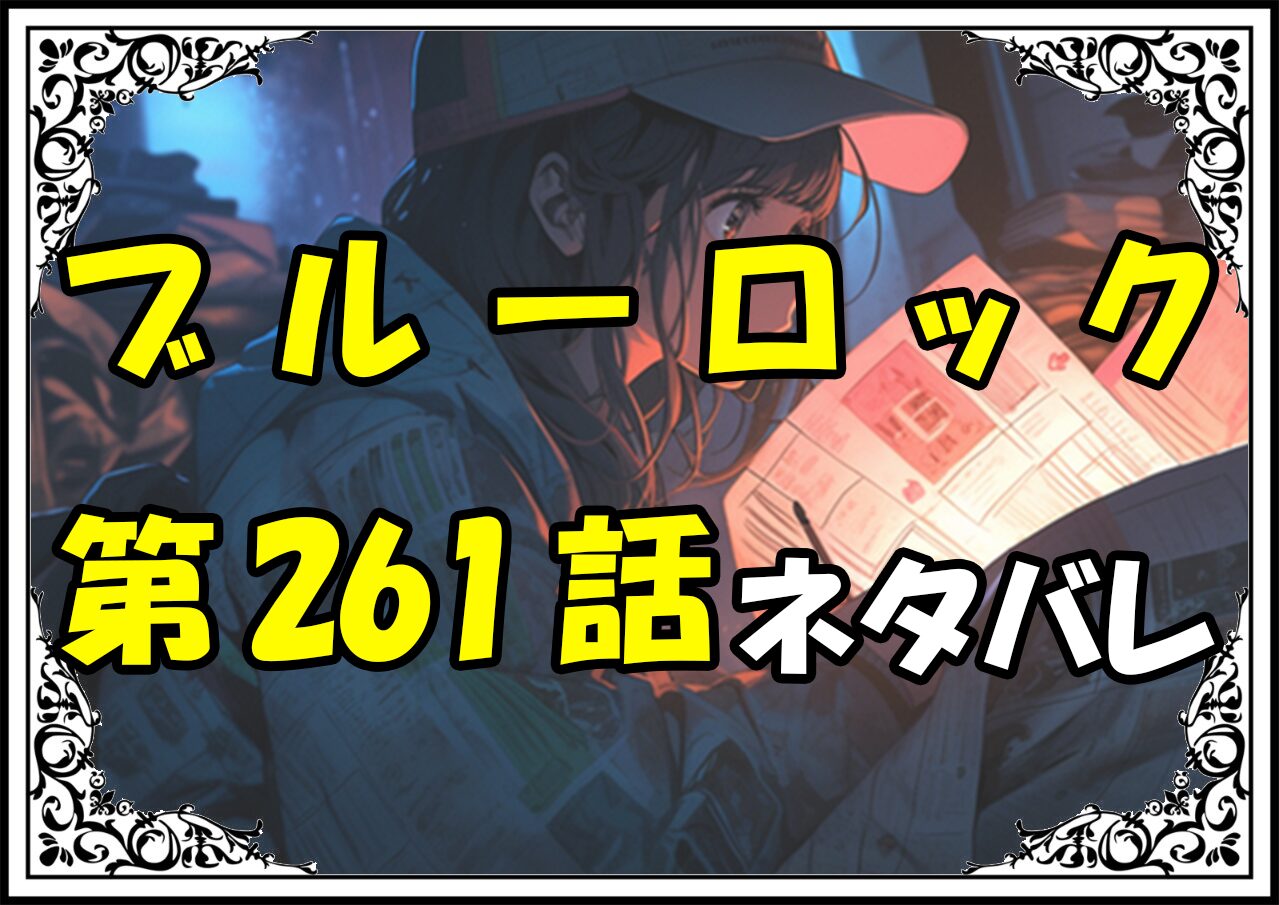 ブルーロック

第261話ネタバレ